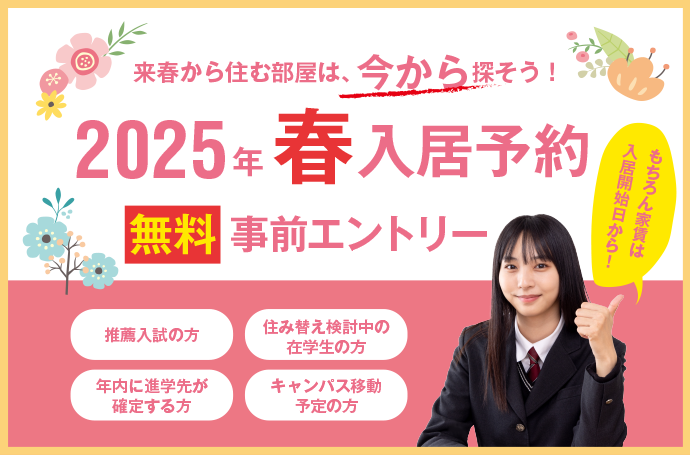 来春から住む部屋は、今から探そう！

2025年 春入居予約

無料 事前エントリー

もちろん家賃は入居開始日から！

推薦入試の方

住み替え検討中の在学生の方

年内に進学先が確定する方

キャンパス移動予定の方